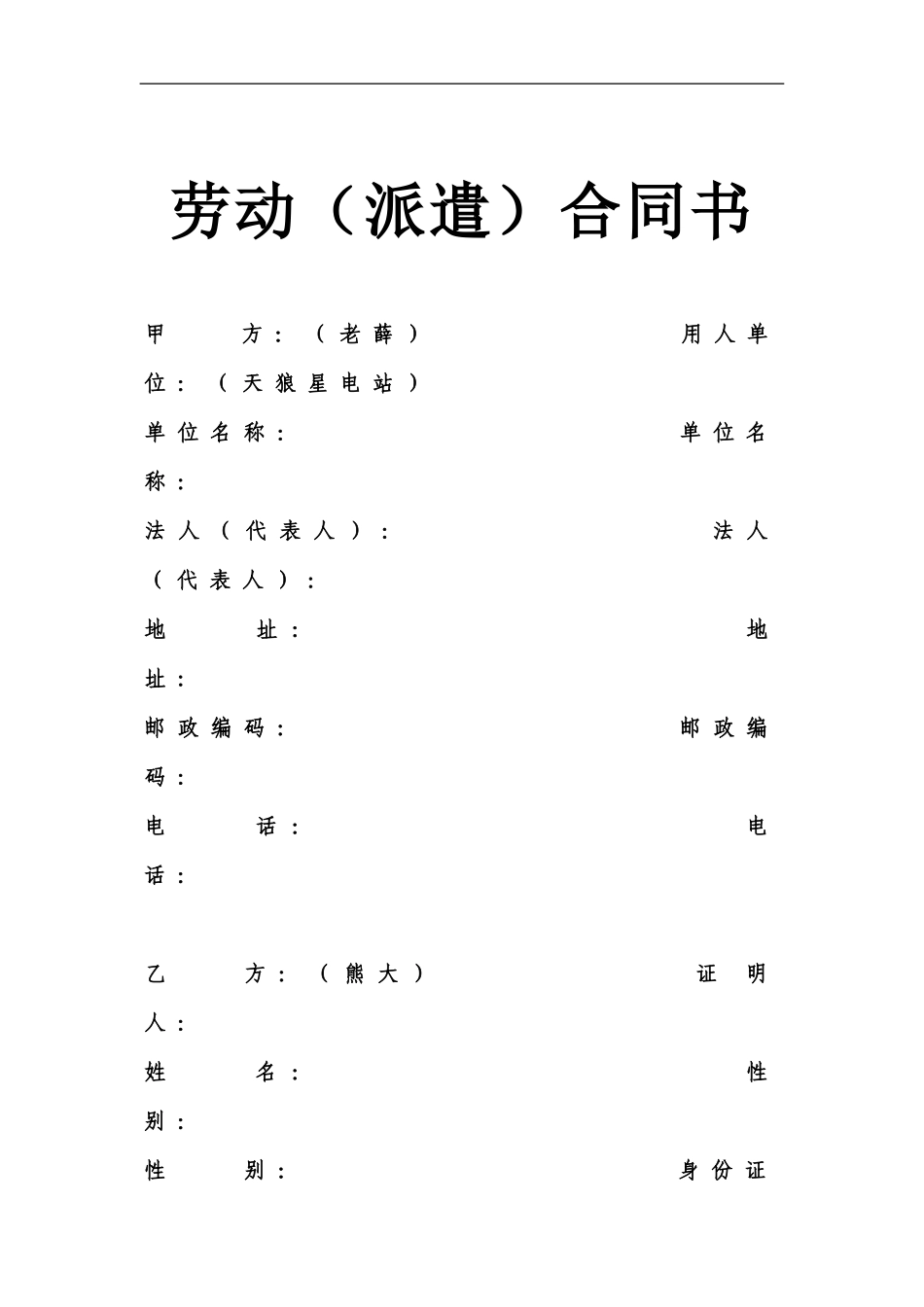 劳动（派遣）合同书

甲 方：（老薛） 用人单位：（天狼星电站）

单位名称： 单位名称：

法人（代表人）： 法人（代表人）：

地 址： 地址：

邮政编码： 邮政编码：

电 话： 电话：

乙 方：（熊大） 证明人：

姓 名： 性别：

性 别： 身份证